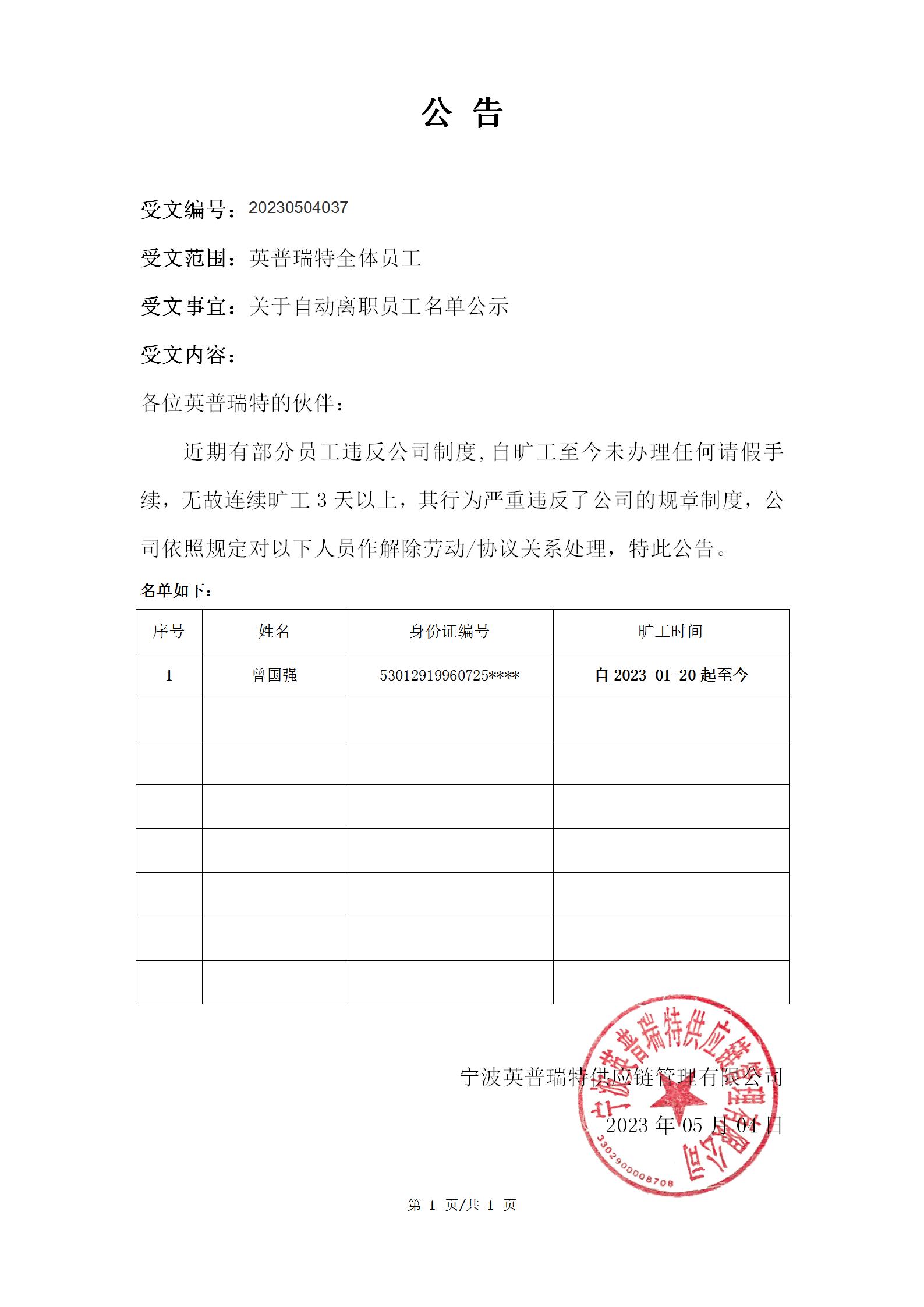 公 告

受文编号：20230504037

受文范围：英普瑞特全体员工

受文事宜：关于自动离职员工名单公示

受文内容：

各位英普瑞特的伙伴：

近期有部分员工违反公司制度，自旷工至今未办理任何请假手续，无故连续旷工 3 天以上，其行为严重违反了公司的规章制度，公司依照规定对以下人员作解除劳动/协议关系处理，特此公告。

名单如下：

| 序号 | 姓名 | 身份证编号 | 旷工时间 |
|---|---|---|---|
| 1 | 曾国强 | 53012919960725**** | 自 2023-01-20 起至今 |
| | | | |
| | | | |
| | | | |
| | | | |
| | | | |
| | | | |
| | | | |

宁波英普瑞特供应链管理有限公司

2023 年 05 月 04 日

宁波英普瑞特供应链管理有限公司

3302900008708

第 1 页/共 1 页